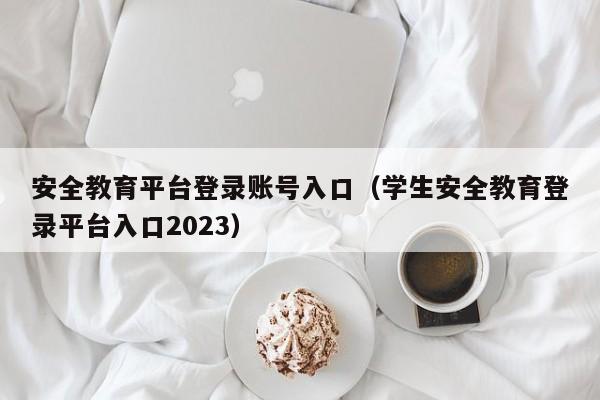 安全教育平台登录账号入口（学生安全教育登录平台入口2023）